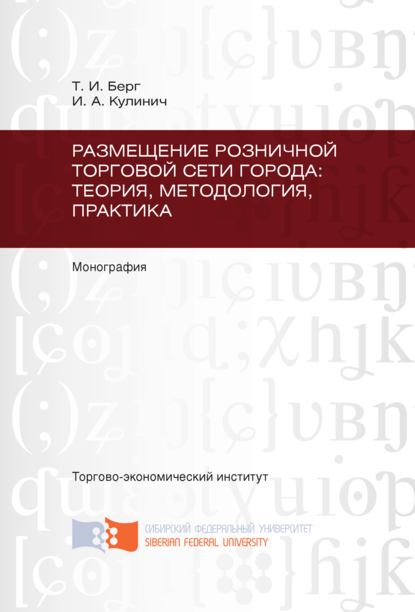 Т. И. Берг
И. А. Кулинич

РАЗМЕЩЕНИЕ РОЗНИЧНОЙ ТОРГОВОЙ СЕТИ ГОРОДА: ТЕОРИЯ, МЕТОДОЛОГИЯ, ПРАКТИКА

Монография

Торгово-экономический институт

СИБИРСКИЙ ФЕДЕРАЛЬНЫЙ УНИВЕРСИТЕТ
SIBERIAN FEDERAL UNIVERSITY